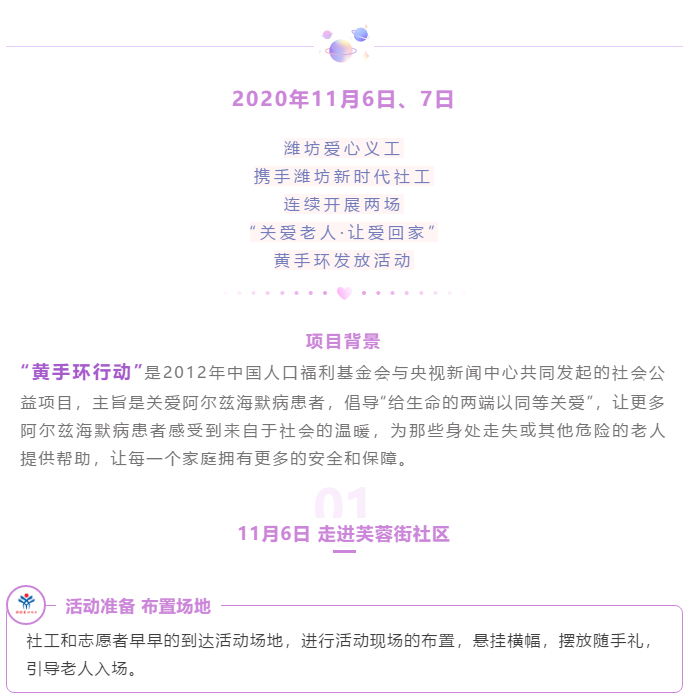 2020年11月6日、7日

潍坊爱心义工
携手潍坊新时代社工
连续开展两场
“关爱老人·让爱回家”
黄手环发放活动

项目背景

“黄手环行动”是2012年中国人口福利基金会与央视新闻中心共同发起的社会公益项目，主旨是关爱阿尔兹海默病患者，倡导“给生命的两端以同等关爱”，让更多阿尔兹海默病患者感受到来自于社会的温暖，为那些身处走失或其他危险的老人提供帮助，让每一个家庭拥有更多的安全和保障。

01

11月6日 走进芙蓉街社区

活动准备 布置场地

社工和志愿者早早的到达活动场地，进行活动现场的布置，悬挂横幅，摆放随手礼，引导老人入场。